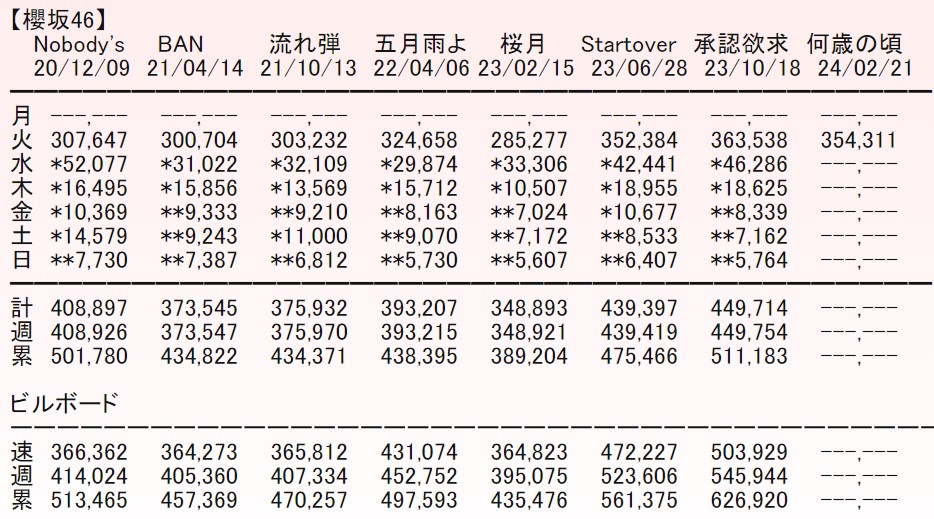 【櫻坂46】

|  | Nobody's 20/12/09 | BAN 21/04/14 | 流れ弾 21/10/13 | 五月雨よ 22/04/06 | 桜月 23/02/15 | Startover 23/06/28 | 承認欲求 23/10/18 | 何歳の頃 24/02/21 |
|---|---|---|---|---|---|---|---|---|
| 月 | ---,--- | ---,--- | ---,--- | ---,--- | ---,--- | ---,--- | ---,--- | ---,--- |
| 火 | 307,647 | 300,704 | 303,232 | 324,658 | 285,277 | 352,384 | 363,538 | 354,311 |
| 水 | \*52,077 | \*31,022 | \*32,109 | \*29,874 | \*33,306 | \*42,441 | \*46,286 | ---,--- |
| 木 | \*16,495 | \*15,856 | \*13,569 | \*15,712 | \*10,507 | \*18,955 | \*18,625 | ---,--- |
| 金 | \*10,369 | \*\*9,333 | \*\*9,210 | \*\*8,163 | \*\*7,024 | \*10,677 | \*\*8,339 | ---,--- |
| 土 | \*14,579 | \*\*9,243 | \*11,000 | \*\*9,070 | \*\*7,172 | \*\*8,533 | \*\*7,162 | ---,--- |
| 日 | \*\*7,730 | \*\*7,387 | \*\*6,812 | \*\*5,730 | \*\*5,607 | \*\*6,407 | \*\*5,764 | ---,--- |
| 計 | 408,897 | 373,545 | 375,932 | 393,207 | 348,893 | 439,397 | 449,714 | ---,--- |
| 週 | 408,926 | 373,547 | 375,970 | 393,215 | 348,921 | 439,419 | 449,754 | ---,--- |
| 累 | 501,780 | 434,822 | 434,371 | 438,395 | 389,204 | 475,466 | 511,183 | ---,--- |

ビルボード

|  |  |  |  |  |  |  |  |  |
|---|---|---|---|---|---|---|---|---|
| 速 | 366,362 | 364,273 | 365,812 | 431,074 | 364,823 | 472,227 | 503,929 | ---,--- |
| 週 | 414,024 | 405,360 | 407,334 | 452,752 | 395,075 | 523,606 | 545,944 | ---,--- |
| 累 | 513,465 | 457,369 | 470,257 | 497,593 | 435,476 | 561,375 | 626,920 | ---,--- |